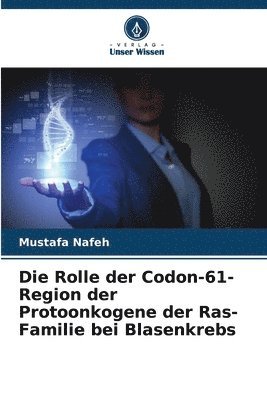 VERLAG
Unser Wissen

Mustafa Nafeh

Die Rolle der Codon-61-Region der Protoonkogene der Ras-Familie bei Blasenkrebs